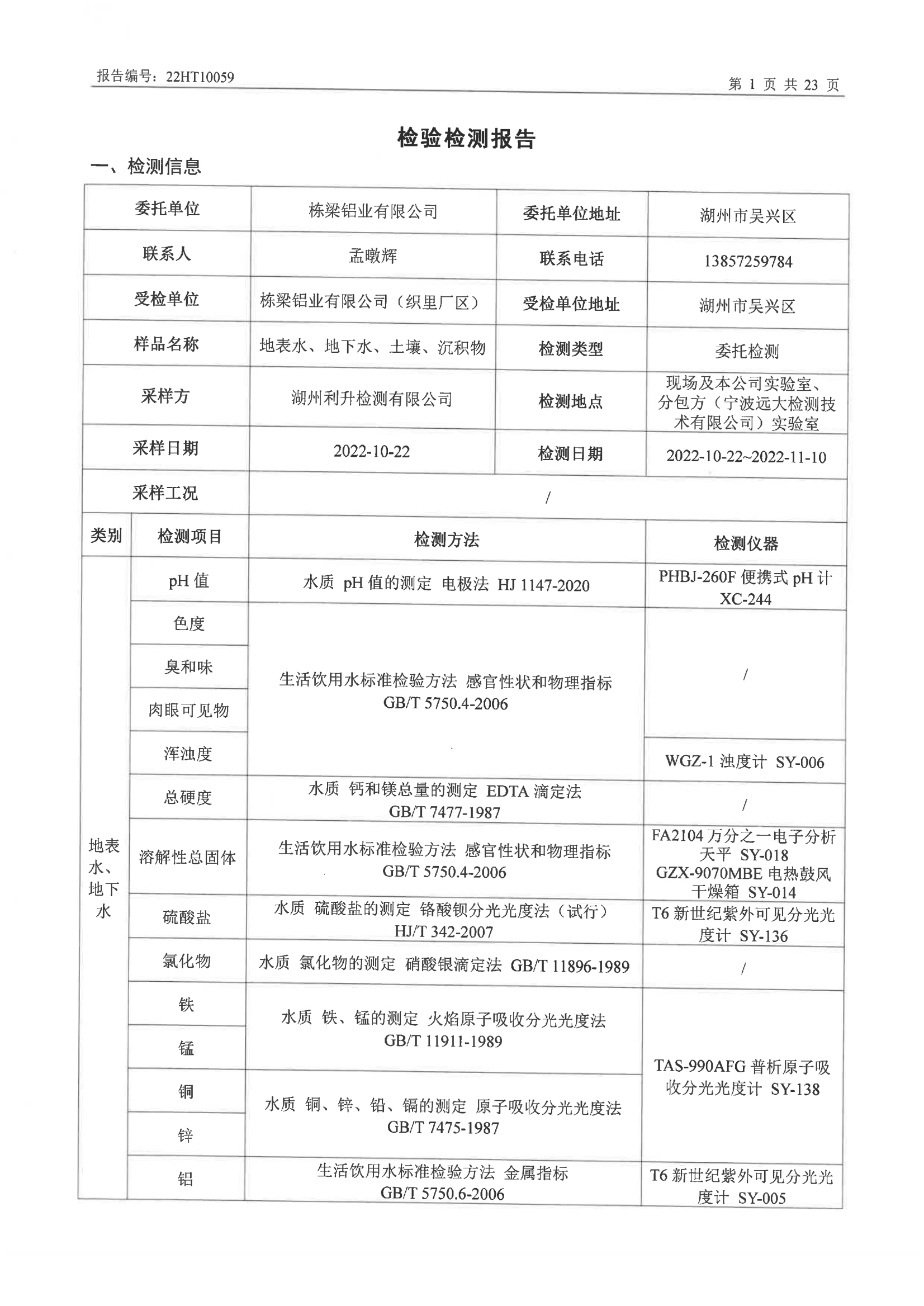 报告编号：22HT10059

第 1 页 共 23 页

检验检测报告

一、检测信息

| 委托单位 | 栋梁铝业有限公司 | 委托单位地址 | 湖州市吴兴区 |
|---|---|---|---|
| 联系人 | 孟暾辉 | 联系电话 | 13857259784 |
| 受检单位 | 栋梁铝业有限公司（织里厂区） | 受检单位地址 | 湖州市吴兴区 |
| 样品名称 | 地表水、地下水、土壤、沉积物 | 检测类型 | 委托检测 |
| 采样方 | 湖州利升检测有限公司 | 检测地点 | 现场及本公司实验室、分包方（宁波远大检测技术有限公司）实验室 |
| 采样日期 | 2022-10-22 | 检测日期 | 2022-10-22~2022-11-10 |
| 采样工况 | / | | |

| 类别 | 检测项目 | 检测方法 | 检测仪器 |
|---|---|---|---|
| 地表水、地下水 | pH 值 | 水质 pH 值的测定 电极法 HJ 1147-2020 | PHBJ-260F 便携式 pH 计 XC-244 |
| | 色度 | 生活饮用水标准检验方法 感官性状和物理指标 GB/T 5750.4-2006 | / |
| | 臭和味 | | |
| | 肉眼可见物 | | |
| | 浑浊度 | | WGZ-1 浊度计 SY-006 |
| | 总硬度 | 水质 钙和镁总量的测定 EDTA 滴定法 GB/T 7477-1987 | / |
| | 溶解性总固体 | 生活饮用水标准检验方法 感官性状和物理指标 GB/T 5750.4-2006 | FA2104 万分之一电子分析天平 SY-018 GZX-9070MBE 电热鼓风干燥箱 SY-014 |
| | 硫酸盐 | 水质 硫酸盐的测定 铬酸钡分光光度法（试行） HJ/T 342-2007 | T6 新世纪紫外可见分光光度计 SY-136 |
| | 氯化物 | 水质 氯化物的测定 硝酸银滴定法 GB/T 11896-1989 | / |
| | 铁 | 水质 铁、锰的测定 火焰原子吸收分光光度法 GB/T 11911-1989 | TAS-990AFG 普析原子吸收分光光度计 SY-138 |
| | 锰 | | |
| | 铜 | 水质 铜、锌、铅、镉的测定 原子吸收分光光度法 GB/T 7475-1987 | |
| | 锌 | | |
| | 铝 | 生活饮用水标准检验方法 金属指标 GB/T 5750.6-2006 | T6 新世纪紫外可见分光光度计 SY-005 |